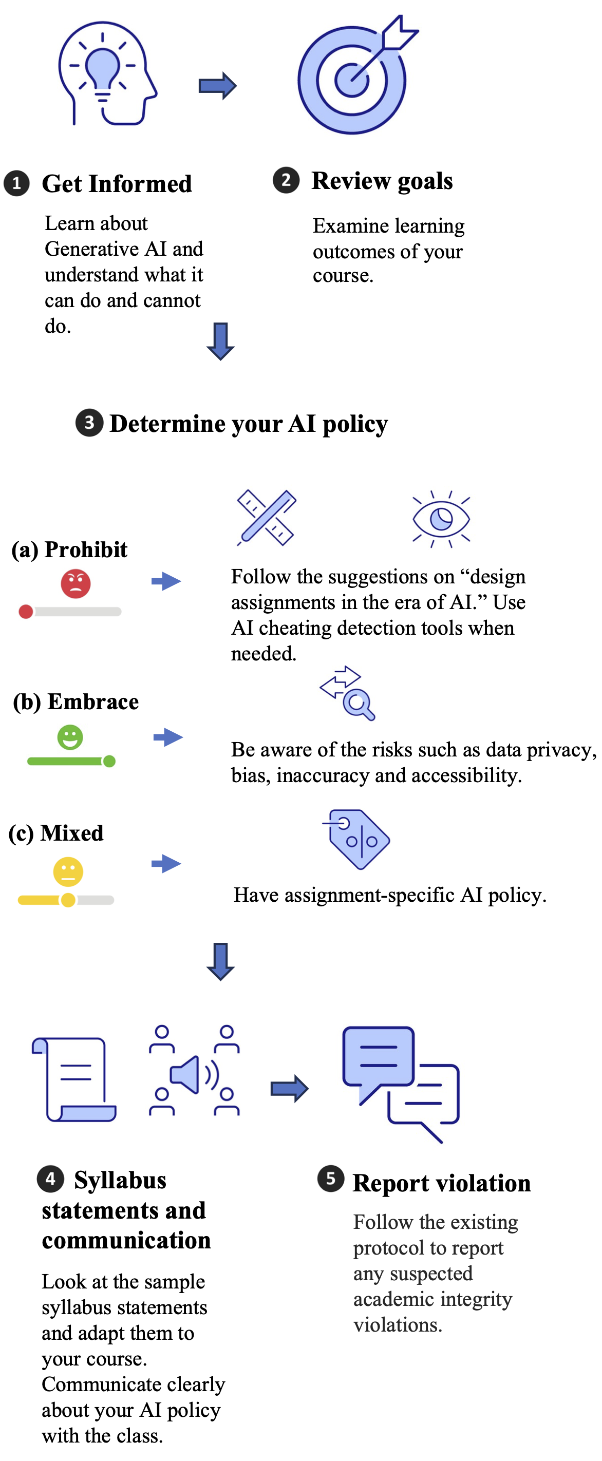 1 Get Informed

Learn about Generative AI and understand what it can do and cannot do.

2 Review goals

Examine learning outcomes of your course.

3 Determine your AI policy

(a) Prohibit

Follow the suggestions on “design assignments in the era of AI.” Use AI cheating detection tools when needed.

(b) Embrace

Be aware of the risks such as data privacy, bias, inaccuracy and accessibility.

(c) Mixed

Have assignment-specific AI policy.

4 Syllabus statements and communication

Look at the sample syllabus statements and adapt them to your course. Communicate clearly about your AI policy with the class.

5 Report violation

Follow the existing protocol to report any suspected academic integrity violations.